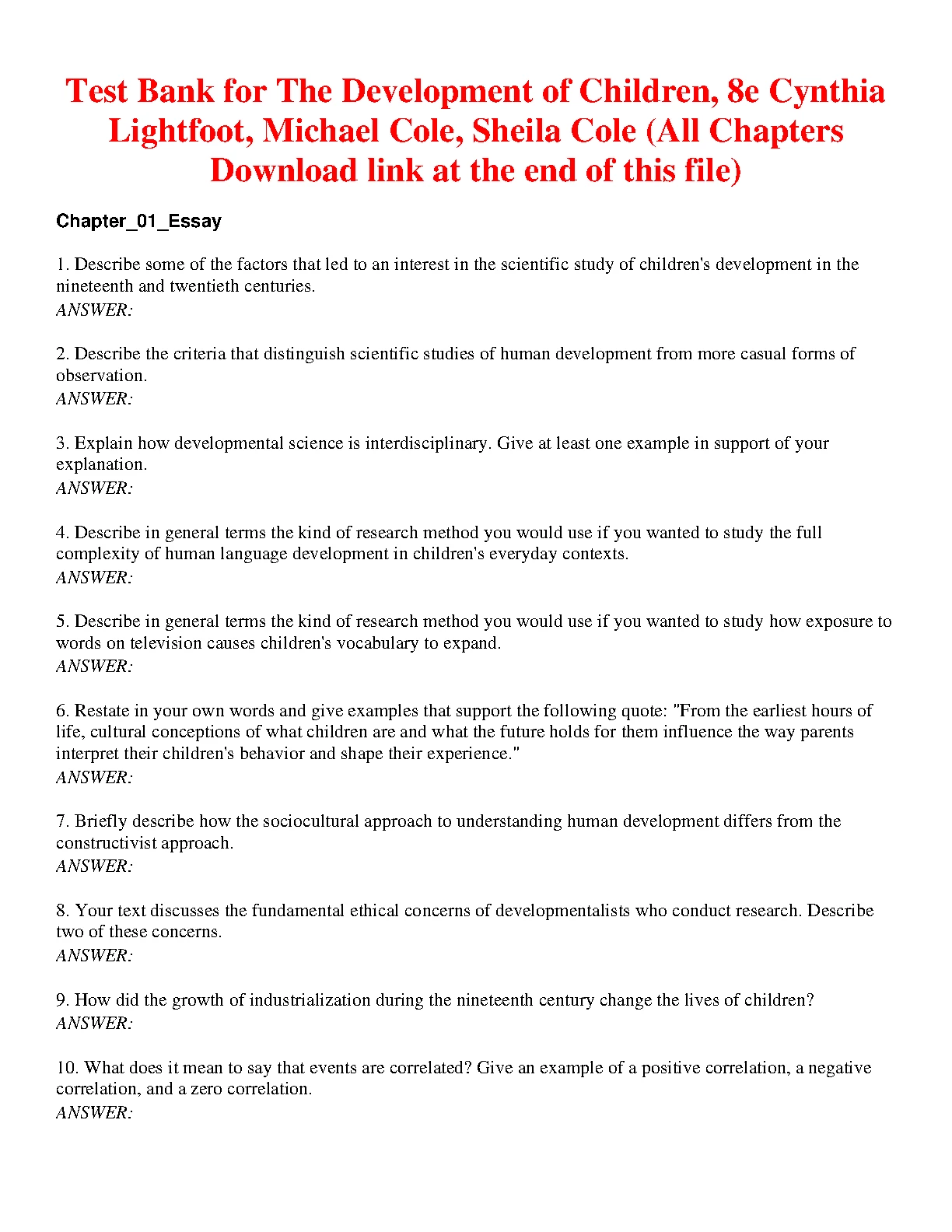 Test Bank for The Development of Children, 8e Cynthia Lightfoot, Michael Cole, Sheila Cole (All Chapters Download link at the end of this file)

Chapter_01_Essay

1. Describe some of the factors that led to an interest in the scientific study of children's development in the nineteenth and twentieth centuries.
ANSWER:

2. Describe the criteria that distinguish scientific studies of human development from more casual forms of observation.
ANSWER:

3. Explain how developmental science is interdisciplinary. Give at least one example in support of your explanation.
ANSWER:

4. Describe in general terms the kind of research method you would use if you wanted to study the full complexity of human language development in children's everyday contexts.
ANSWER:

5. Describe in general terms the kind of research method you would use if you wanted to study how exposure to words on television causes children's vocabulary to expand.
ANSWER:

6. Restate in your own words and give examples that support the following quote: "From the earliest hours of life, cultural conceptions of what children are and what the future holds for them influence the way parents interpret their children's behavior and shape their experience."
ANSWER:

7. Briefly describe how the sociocultural approach to understanding human development differs from the constructivist approach.
ANSWER:

8. Your text discusses the fundamental ethical concerns of developmentalists who conduct research. Describe two of these concerns.
ANSWER:

9. How did the growth of industrialization during the nineteenth century change the lives of children?
ANSWER:

10. What does it mean to say that events are correlated? Give an example of a positive correlation, a negative correlation, and a zero correlation.
ANSWER: